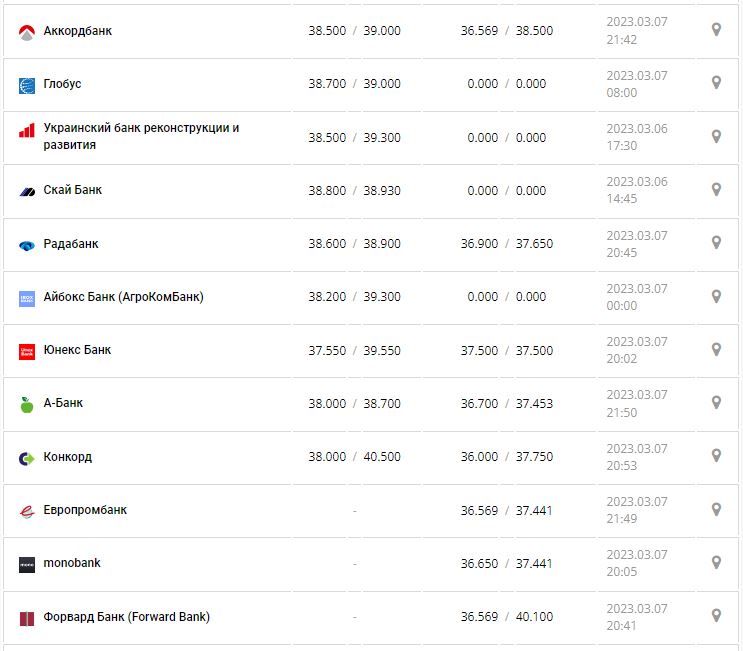 | | | | |
|---|---|---|---|
| Аккордбанк | 38.500 / 39.000 | 36.569 / 38.500 | 2023.03.07 21:42 |
| Глобус | 38.700 / 39.000 | 0.000 / 0.000 | 2023.03.07 08:00 |
| Украинский банк реконструкции и развития | 38.500 / 39.300 | 0.000 / 0.000 | 2023.03.06 17:30 |
| Скай Банк | 38.800 / 38.930 | 0.000 / 0.000 | 2023.03.06 14:45 |
| Радабанк | 38.600 / 38.900 | 36.900 / 37.650 | 2023.03.07 20:45 |
| Айбокс Банк (АгроКомБанк) | 38.200 / 39.300 | 0.000 / 0.000 | 2023.03.07 00:00 |
| Юнекс Банк | 37.550 / 39.550 | 37.500 / 37.500 | 2023.03.07 20:02 |
| А-Банк | 38.000 / 38.700 | 36.700 / 37.453 | 2023.03.07 21:50 |
| Конкорд | 38.000 / 40.500 | 36.000 / 37.750 | 2023.03.07 20:53 |
| Европромбанк | - | 36.569 / 37.441 | 2023.03.07 21:49 |
| monobank | - | 36.650 / 37.441 | 2023.03.07 20:05 |
| Форвард Банк (Forward Bank) | - | 36.569 / 40.100 | 2023.03.07 20:41 |